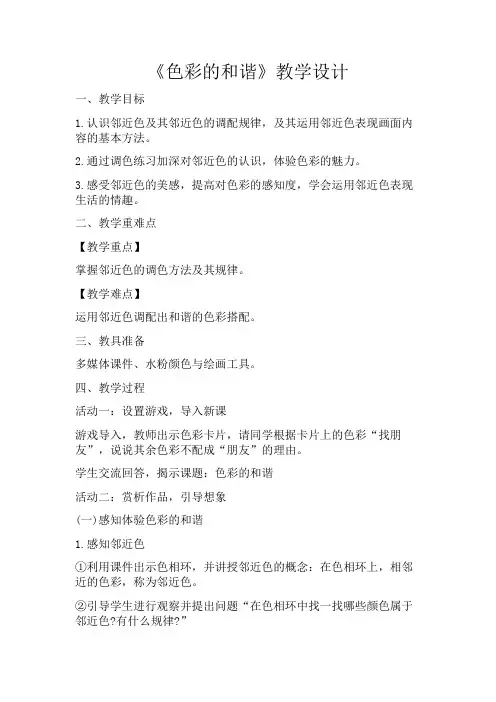 《色彩的和谐》教学设计

一、教学目标

1.认识邻近色及其邻近色的调配规律，及其运用邻近色表现画面内容的基本方法。

2.通过调色练习加深对邻近色的认识，体验色彩的魅力。

3.感受邻近色的美感，提高对色彩的感知度，学会运用邻近色表现生活的情趣。

二、教学重难点

【教学重点】

掌握邻近色的调色方法及其规律。

【教学难点】

运用邻近色调配出和谐的色彩搭配。

三、教具准备

多媒体课件、水粉颜色与绘画工具。

四、教学过程

活动一：设置游戏，导入新课

游戏导入，教师出示色彩卡片，请同学根据卡片上的色彩“找朋友”，说说其余色彩不配成“朋友”的理由。

学生交流回答，揭示课题：色彩的和谐

活动二：赏析作品，引导想象

(一)感知体验色彩的和谐

1.感知邻近色

①利用课件出示色相环，并讲授邻近色的概念：在色相环上，相邻近的色彩，称为邻近色。

②引导学生进行观察并提出问题“在色相环中找一找哪些颜色属于邻近色?有什么规律?”